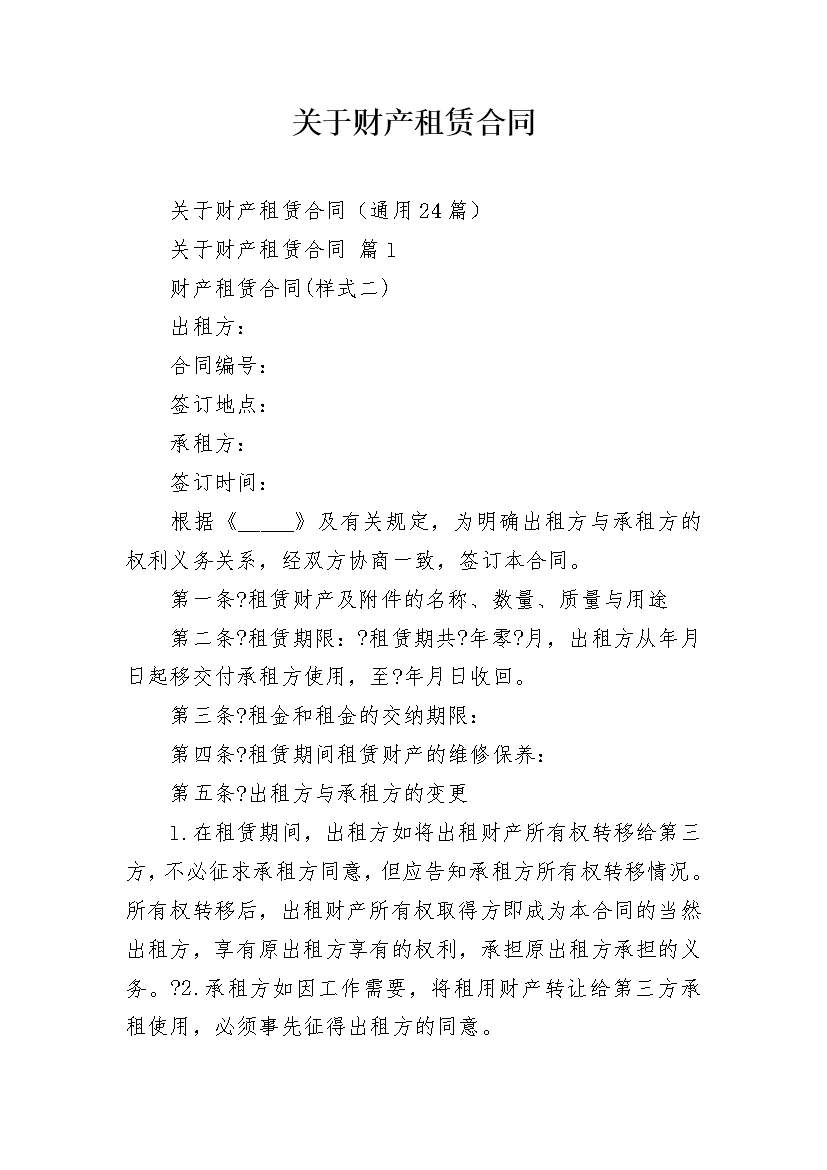 关于财产租赁合同

关于财产租赁合同（通用24篇）

关于财产租赁合同 篇1

财产租赁合同(样式二)

出租方：

合同编号：

签订地点：

承租方：

签订时间：

根据《_____》及有关规定，为明确出租方与承租方的权利义务关系，经双方协商一致，签订本合同。

第一条?租赁财产及附件的名称、数量、质量与用途

第二条?租赁期限：?租赁期共?年零?月，出租方从年月日起移交付承租方使用，至?年月日收回。

第三条?租金和租金的交纳期限：

第四条?租赁期间租赁财产的维修保养：

第五条?出租方与承租方的变更

1.在租赁期间，出租方如将出租财产所有权转移给第三方，不必征求承租方同意，但应告知承租方所有权转移情况。所有权转移后，出租财产所有权取得方即成为本合同的当然出租方，享有原出租方享有的权利，承担原出租方承担的义务。?2.承租方如因工作需要，将租用财产转让给第三方承租使用，必须事先征得出租方的同意。